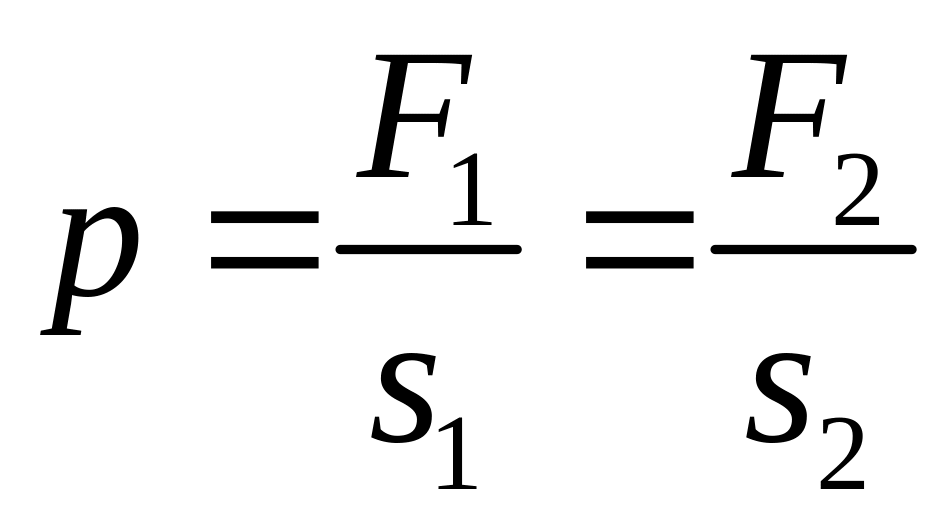 $p = \frac{F_1}{s_1} = \frac{F_2}{s_2}$